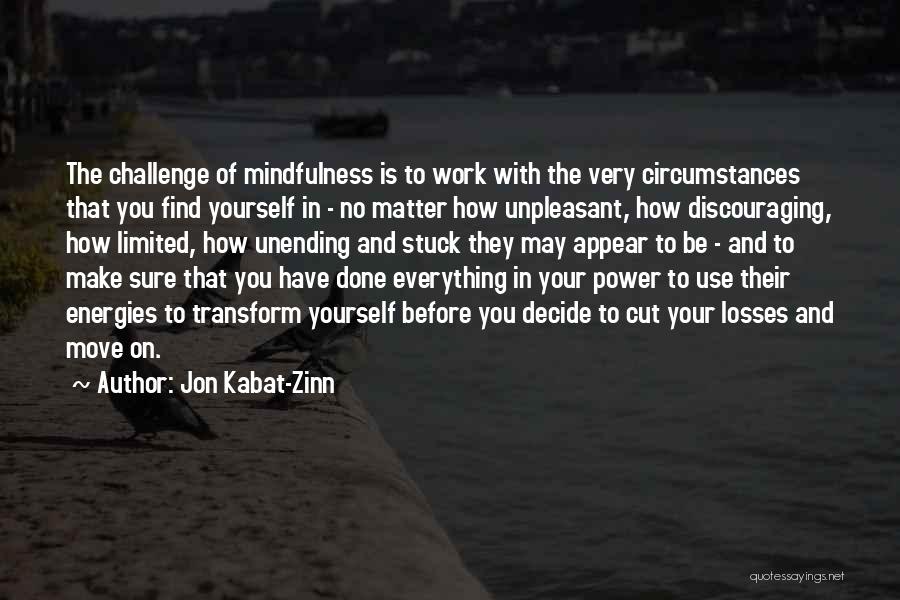 The challenge of mindfulness is to work with the very circumstances that you find yourself in - no matter how unpleasant, how discouraging, how limited, how unending and stuck they may appear to be - and to make sure that you have done everything in your power to use their energies to transform yourself before you decide to cut your losses and move on.

~ Author: Jon Kabat-Zinn

quotessayings.net